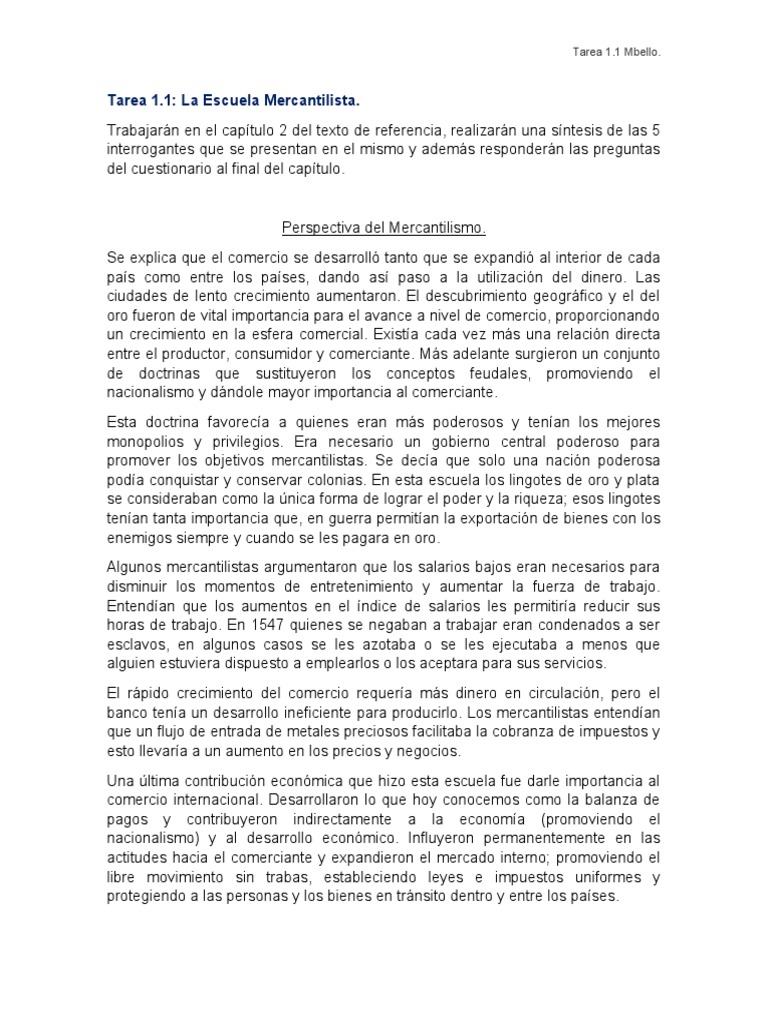 Tarea 1.1 Mbello.

Tarea 1.1: La Escuela Mercantilista.

Trabajarán en el capítulo 2 del texto de referencia, realizarán una síntesis de las 5 interrogantes que se presentan en el mismo y además responderán las preguntas del cuestionario al final del capítulo.

Perspectiva del Mercantilismo.

Se explica que el comercio se desarrolló tanto que se expandió al interior de cada país como entre los países, dando así paso a la utilización del dinero. Las ciudades de lento crecimiento aumentaron. El descubrimiento geográfico y el del oro fueron de vital importancia para el avance a nivel de comercio, proporcionando un crecimiento en la esfera comercial. Existía cada vez más una relación directa entre el productor, consumidor y comerciante. Más adelante surgieron un conjunto de doctrinas que sustituyeron los conceptos feudales, promoviendo el nacionalismo y dándole mayor importancia al comerciante.

Esta doctrina favorecía a quienes eran más poderosos y tenían los mejores monopolios y privilegios. Era necesario un gobierno central poderoso para promover los objetivos mercantilistas. Se decía que solo una nación poderosa podía conquistar y conservar colonias. En esta escuela los lingotes de oro y plata se consideraban como la única forma de lograr el poder y la riqueza; esos lingotes tenían tanta importancia que, en guerra permitían la exportación de bienes con los enemigos siempre y cuando se les pagara en oro.

Algunos mercantilistas argumentaron que los salarios bajos eran necesarios para disminuir los momentos de entretenimiento y aumentar la fuerza de trabajo. Entendían que los aumentos en el índice de salarios les permitiría reducir sus horas de trabajo. En 1547 quienes se negaban a trabajar eran condenados a ser esclavos, en algunos casos se les azotaba o se les ejecutaba a menos que alguien estuviera dispuesto a emplearlos o los aceptara para sus servicios.

El rápido crecimiento del comercio requería más dinero en circulación, pero el banco tenía un desarrollo ineficiente para producirlo. Los mercantilistas entendían que un flujo de entrada de metales preciosos facilitaba la cobranza de impuestos y esto llevaría a un aumento en los precios y negocios.

Una última contribución económica que hizo esta escuela fue darle importancia al comercio internacional. Desarrollaron lo que hoy conocemos como la balanza de pagos y contribuyeron indirectamente a la economía (promoviendo el nacionalismo) y al desarrollo económico. Influyeron permanentemente en las actitudes hacia el comerciante y expandieron el mercado interno; promoviendo el libre movimiento sin trabas, estableciendo leyes e impuestos uniformes y protegiendo a las personas y los bienes en tránsito dentro y entre los países.